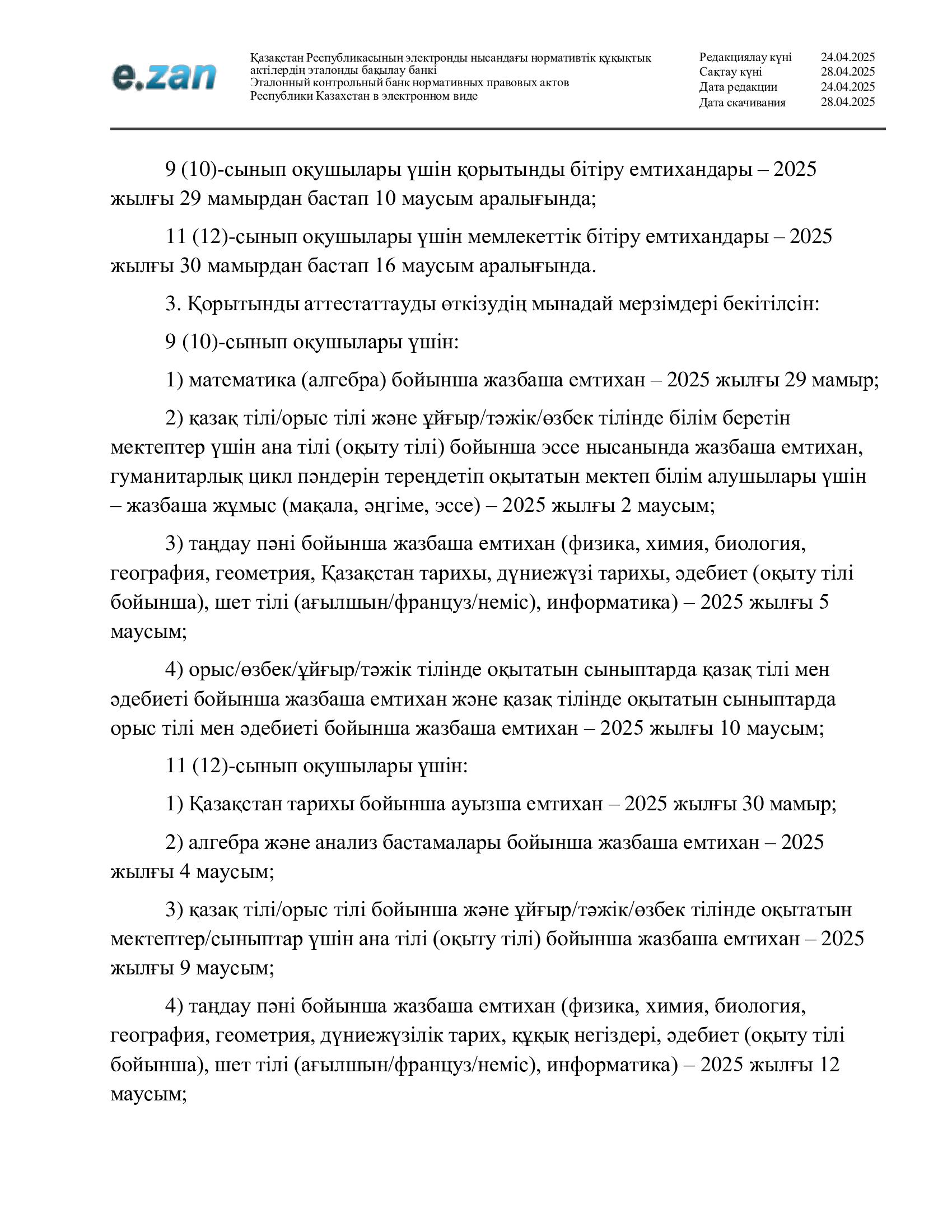 e.zan

Қазақстан Республикасының электронды нысандағы нормативтік құқықтық актілердің эталонды бақылау банкі
Эталонный контрольный банк нормативных правовых актов Республики Казахстан в электронном виде

Редакциялау күні 24.04.2025
Сақтау күні 28.04.2025
Дата редакции 24.04.2025
Дата скачивания 28.04.2025

9 (10)-сынып оқушылары үшін қорытынды бітіру емтихандары – 2025 жылғы 29 мамырдан бастап 10 маусым аралығында;

11 (12)-сынып оқушылары үшін мемлекеттік бітіру емтихандары – 2025 жылғы 30 мамырдан бастап 16 маусым аралығында.

3. Қорытынды аттестаттауды өткізудің мынадай мерзімдері бекітілсін:

9 (10)-сынып оқушылары үшін:

1) математика (алгебра) бойынша жазбаша емтихан – 2025 жылғы 29 мамыр;

2) қазақ тілі/орыс тілі және ұйғыр/тәжік/өзбек тілінде білім беретін мектептер үшін ана тілі (оқыту тілі) бойынша эссе нысанында жазбаша емтихан, гуманитарлық цикл пәндерін тереңдетіп оқытатын мектеп білім алушылары үшін – жазбаша жұмыс (мақала, әңгіме, эссе) – 2025 жылғы 2 маусым;

3) таңдау пәні бойынша жазбаша емтихан (физика, химия, биология, география, геометрия, Қазақстан тарихы, дүниежүзі тарихы, әдебиет (оқыту тілі бойынша), шет тілі (ағылшын/француз/неміс), информатика) – 2025 жылғы 5 маусым;

4) орыс/өзбек/ұйғыр/тәжік тілінде оқытатын сыныптарда қазақ тілі мен әдебиеті бойынша жазбаша емтихан және қазақ тілінде оқытатын сыныптарда орыс тілі мен әдебиеті бойынша жазбаша емтихан – 2025 жылғы 10 маусым;

11 (12)-сынып оқушылары үшін:

1) Қазақстан тарихы бойынша ауызша емтихан – 2025 жылғы 30 мамыр;

2) алгебра және анализ бастамалары бойынша жазбаша емтихан – 2025 жылғы 4 маусым;

3) қазақ тілі/орыс тілі бойынша және ұйғыр/тәжік/өзбек тілінде оқытатын мектептер/сыныптар үшін ана тілі (оқыту тілі) бойынша жазбаша емтихан – 2025 жылғы 9 маусым;

4) таңдау пәні бойынша жазбаша емтихан (физика, химия, биология, география, геометрия, дүниежүзілік тарих, құқық негіздері, әдебиет (оқыту тілі бойынша), шет тілі (ағылшын/француз/неміс), информатика) – 2025 жылғы 12 маусым;